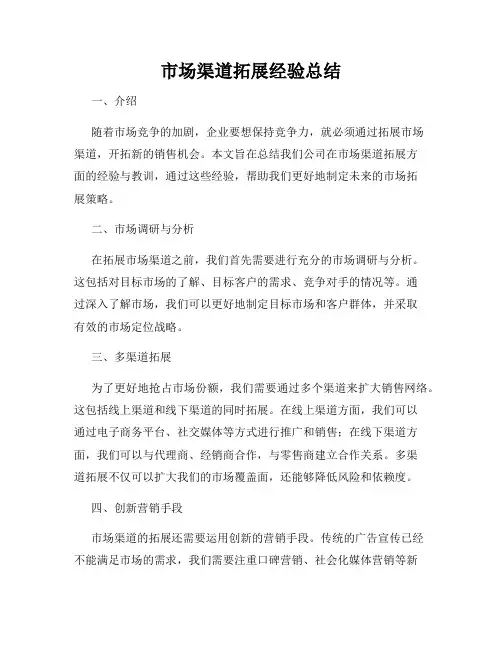 市场渠道拓展经验总结

一、介绍

随着市场竞争的加剧，企业要想保持竞争力，就必须通过拓展市场渠道，开拓新的销售机会。本文旨在总结我们公司在市场渠道拓展方面的经验与教训，通过这些经验，帮助我们更好地制定未来的市场拓展策略。

二、市场调研与分析

在拓展市场渠道之前，我们首先需要进行充分的市场调研与分析。这包括对目标市场的了解、目标客户的需求、竞争对手的情况等。通过深入了解市场，我们可以更好地制定目标市场和客户群体，并采取有效的市场定位战略。

三、多渠道拓展

为了更好地抢占市场份额，我们需要通过多个渠道来扩大销售网络。这包括线上渠道和线下渠道的同时拓展。在线上渠道方面，我们可以通过电子商务平台、社交媒体等方式进行推广和销售；在线下渠道方面，我们可以与代理商、经销商合作，与零售商建立合作关系。多渠道拓展不仅可以扩大我们的市场覆盖面，还能够降低风险和依赖度。

四、创新营销手段

市场渠道的拓展还需要运用创新的营销手段。传统的广告宣传已经不能满足市场的需求，我们需要注重口碑营销、社会化媒体营销等新